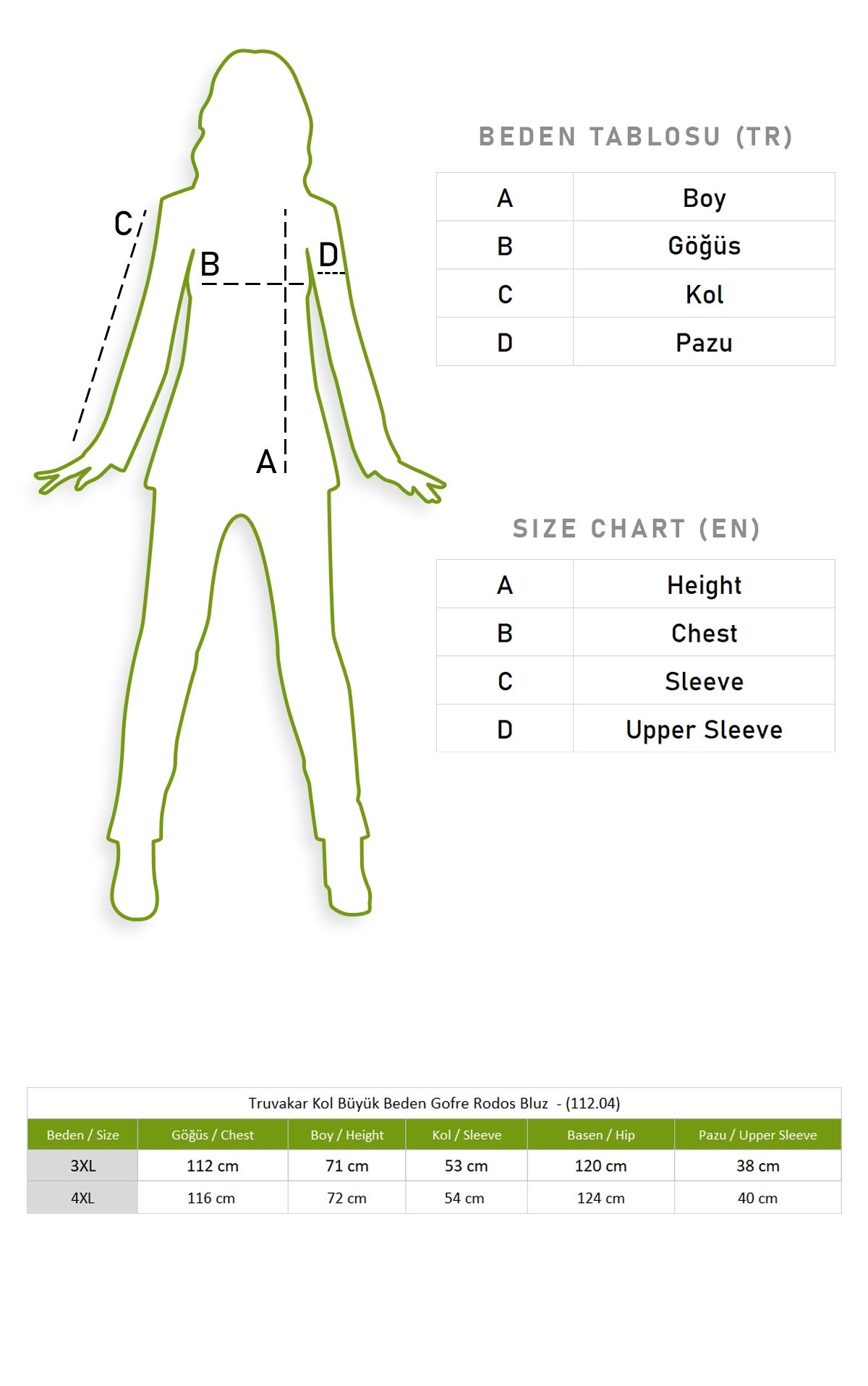 C
B
D
A

BEDEN TABLOSU (TR)

| A | Boy |
|---|---|
| B | Göğüs |
| C | Kol |
| D | Pazu |

SIZE CHART (EN)

| A | Height |
|---|---|
| B | Chest |
| C | Sleeve |
| D | Upper Sleeve |

Truvakar Kol Büyük Beden Gofre Rodos Bluz - (112.04)

| Beden / Size | Göğüs / Chest | Boy / Height | Kol / Sleeve | Basen / Hip | Pazu / Upper Sleeve |
|---|---|---|---|---|---|
| 3XL | 112 cm | 71 cm | 53 cm | 120 cm | 38 cm |
| 4XL | 116 cm | 72 cm | 54 cm | 124 cm | 40 cm |